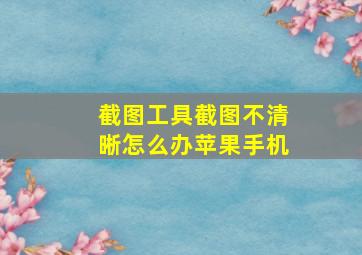 截图工具截图不清晰怎么办苹果手机